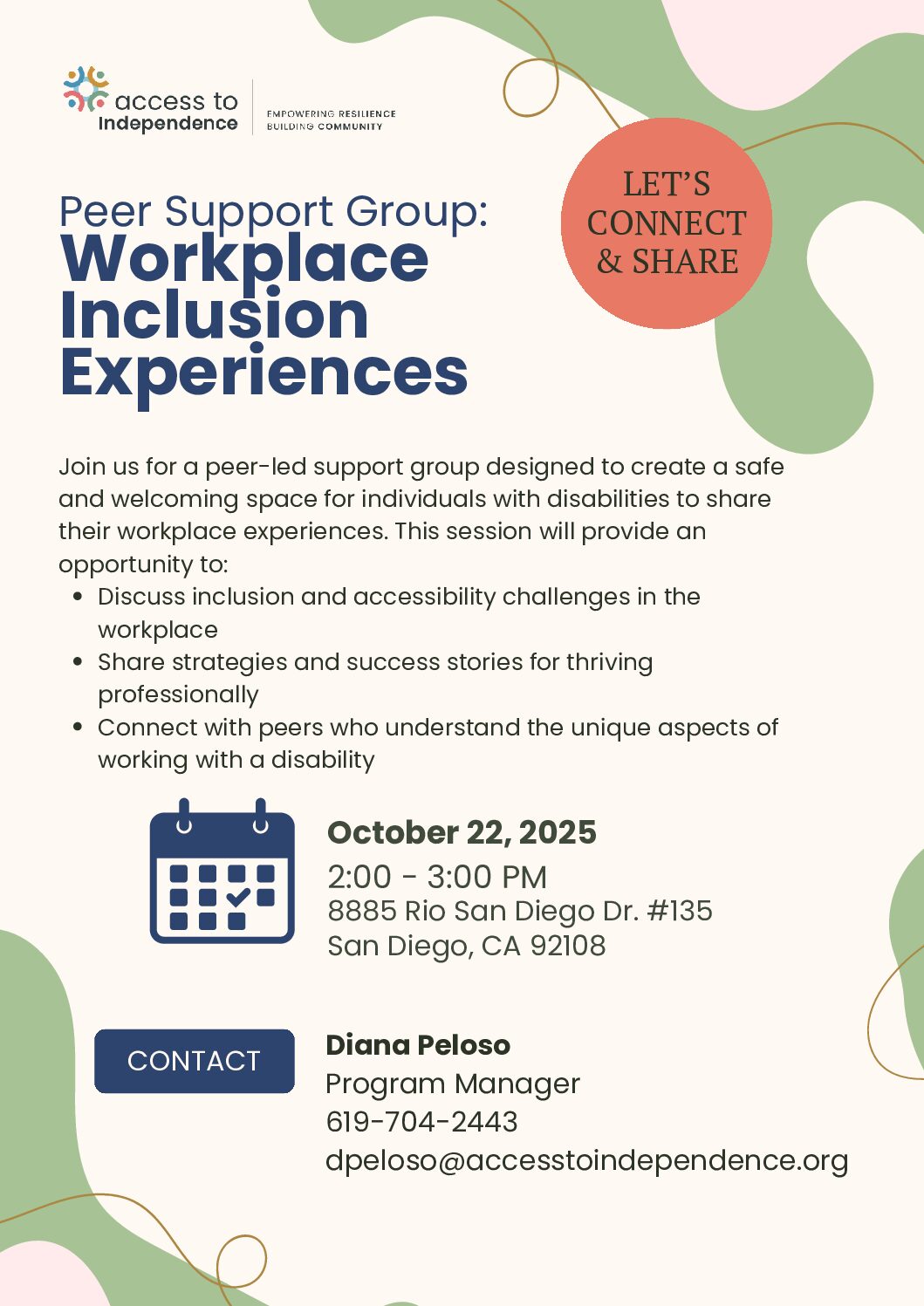 access to Independence

EMPOWERING RESILIENCE
BUILDING COMMUNITY

LET'S CONNECT & SHARE

Peer Support Group:
Workplace Inclusion Experiences

Join us for a peer-led support group designed to create a safe and welcoming space for individuals with disabilities to share their workplace experiences. This session will provide an opportunity to:

• Discuss inclusion and accessibility challenges in the workplace
• Share strategies and success stories for thriving professionally
• Connect with peers who understand the unique aspects of working with a disability

October 22, 2025
2:00 - 3:00 PM
8885 Rio San Diego Dr. #135
San Diego, CA 92108

CONTACT

Diana Peloso
Program Manager
619-704-2443
dpeloso@accesstoindependence.org